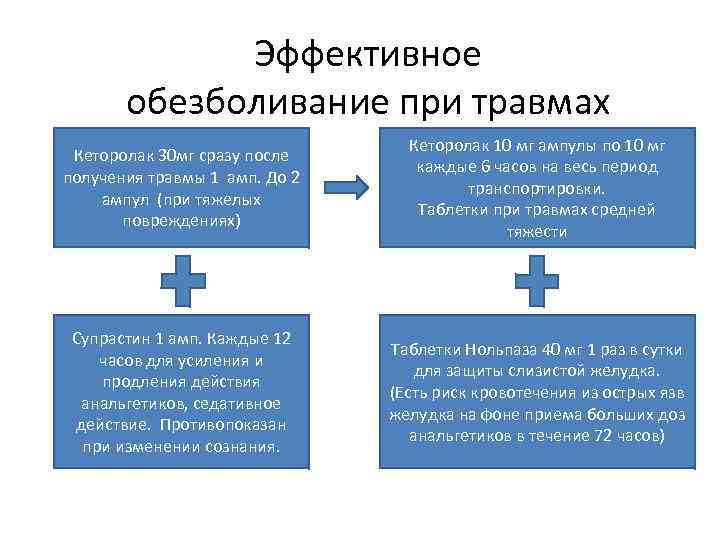 Эффективное обезболивание при травмах

Кеторолак 30мг сразу после получения травмы 1 амп. До 2 ампул (при тяжелых повреждениях)

Кеторолак 10 мг ампулы по 10 мг каждые 6 часов на весь период транспортировки.
Таблетки при травмах средней тяжести

Супрастин 1 амп. Каждые 12 часов для усиления и продления действия анальгетиков, седативное действие. Противопоказан при изменении сознания.

Таблетки Нольпаза 40 мг 1 раз в сутки для защиты слизистой желудка.
(Есть риск кровотечения из острых язв желудка на фоне приема больших доз анальгетиков в течение 72 часов)